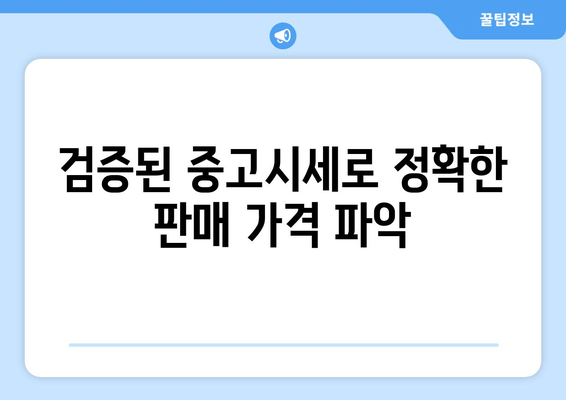 꿀팁정보

검증된 중고시세로 정확한 판매 가격 파악